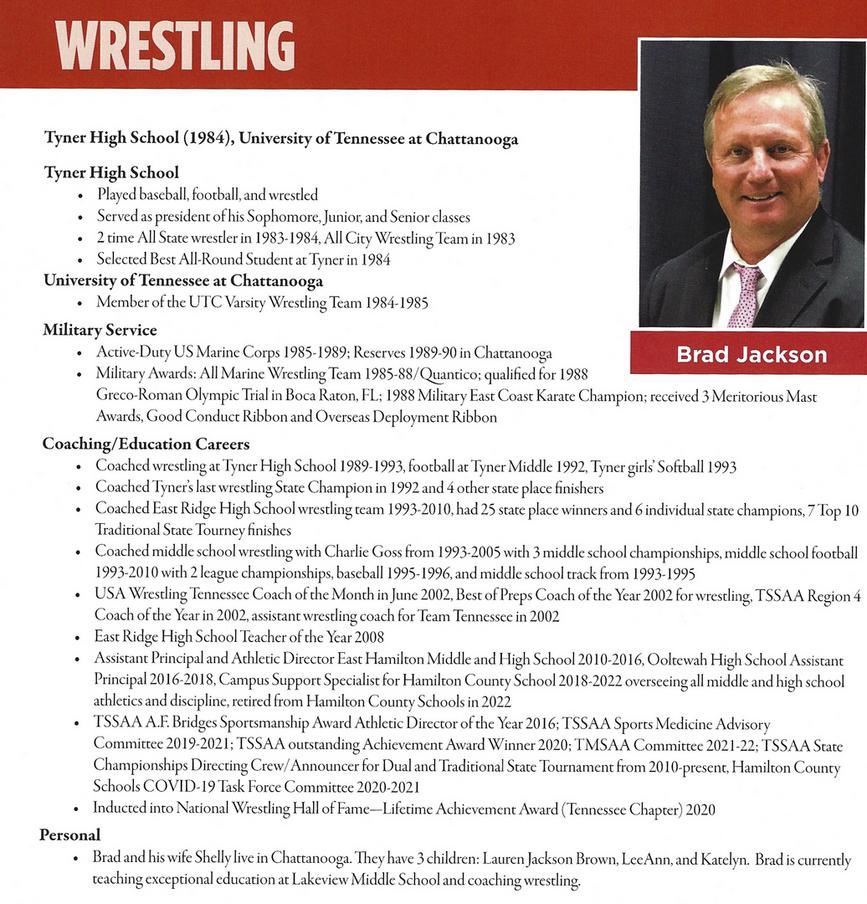 WRESTLING

Brad Jackson

Tyner High School (1984), University of Tennessee at Chattanooga

Tyner High School
• Played baseball, football, and wrestled
• Served as president of his Sophomore, Junior, and Senior classes
• 2 time All State wrestler in 1983-1984, All City Wrestling Team in 1983
• Selected Best All-Round Student at Tyner in 1984

University of Tennessee at Chattanooga
• Member of the UTC Varsity Wrestling Team 1984-1985

Military Service
• Active-Duty US Marine Corps 1985-1989; Reserves 1989-90 in Chattanooga
• Military Awards: All Marine Wrestling Team 1985-88/Quantico; qualified for 1988 Greco-Roman Olympic Trial in Boca Raton, FL; 1988 Military East Coast Karate Champion; received 3 Meritorious Mast Awards, Good Conduct Ribbon and Overseas Deployment Ribbon

Coaching/Education Careers
• Coached wrestling at Tyner High School 1989-1993, football at Tyner Middle 1992, Tyner girls' Softball 1993
• Coached Tyner's last wrestling State Champion in 1992 and 4 other state place finishers
• Coached East Ridge High School wrestling team 1993-2010, had 25 state place winners and 6 individual state champions, 7 Top 10 Traditional State Tourney finishes
• Coached middle school wrestling with Charlie Goss from 1993-2005 with 3 middle school championships, middle school football 1993-2010 with 2 league championships, baseball 1995-1996, and middle school track from 1993-1995
• USA Wrestling Tennessee Coach of the Month in June 2002, Best of Preps Coach of the Year 2002 for wrestling, TSSAA Region 4 Coach of the Year in 2002, assistant wrestling coach for Team Tennessee in 2002
• East Ridge High School Teacher of the Year 2008
• Assistant Principal and Athletic Director East Hamilton Middle and High School 2010-2016, Ooltewah High School Assistant Principal 2016-2018, Campus Support Specialist for Hamilton County School 2018-2022 overseeing all middle and high school athletics and discipline, retired from Hamilton County Schools in 2022
• TSSAA A.F. Bridges Sportsmanship Award Athletic Director of the Year 2016; TSSAA Sports Medicine Advisory Committee 2019-2021; TSSAA outstanding Achievement Award Winner 2020; TMSAA Committee 2021-22; TSSAA State Championships Directing Crew/Announcer for Dual and Traditional State Tournament from 2010-present, Hamilton County Schools COVID-19 Task Force Committee 2020-2021
• Inducted into National Wrestling Hall of Fame—Lifetime Achievement Award (Tennessee Chapter) 2020

Personal
• Brad and his wife Shelly live in Chattanooga. They have 3 children: Lauren Jackson Brown, LeeAnn, and Katelyn. Brad is currently teaching exceptional education at Lakeview Middle School and coaching wrestling.